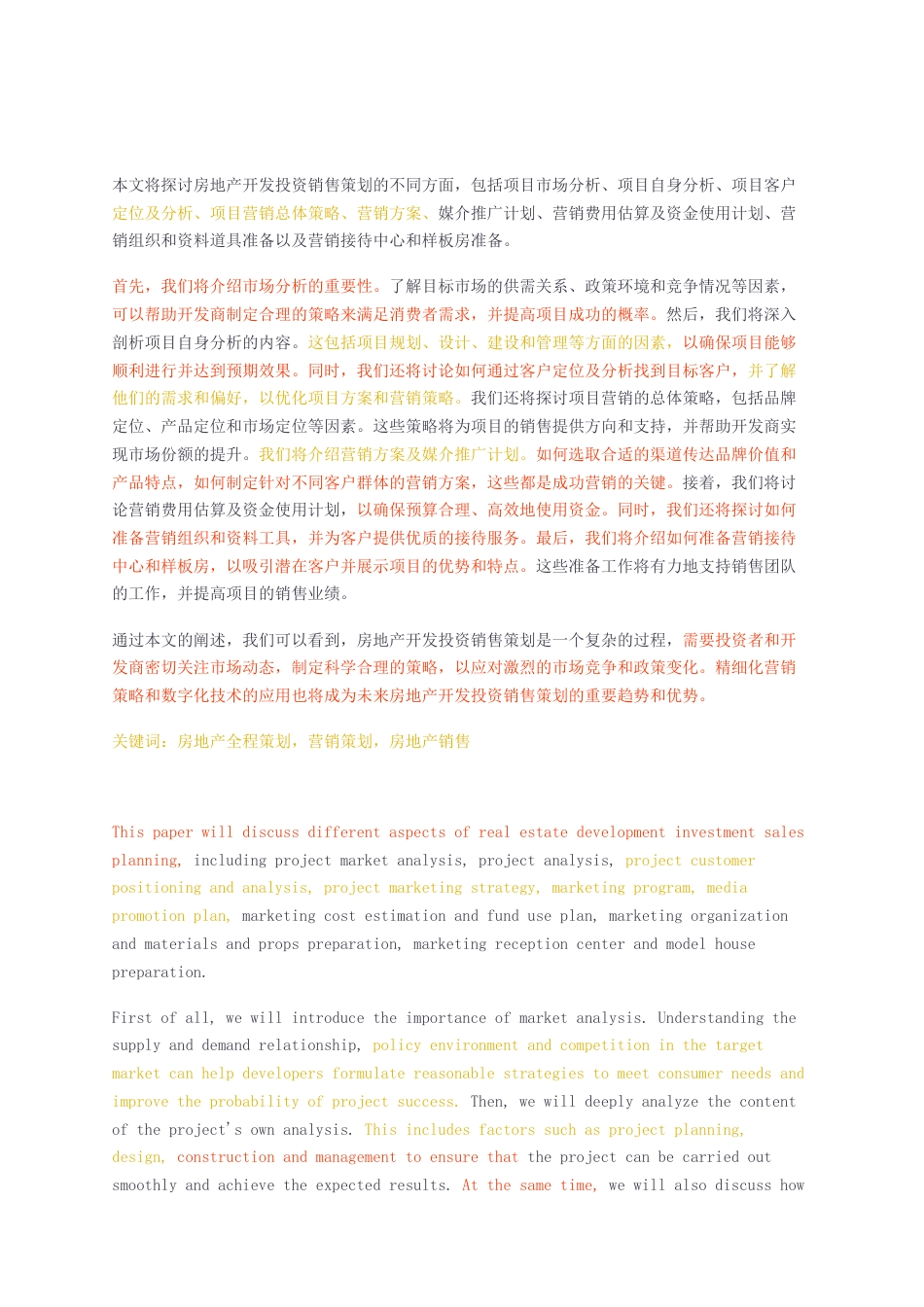 本文将探讨房地产开发投资销售策划的不同方面，包括项目市场分析、项目自身分析、项目客户定位及分析、项目营销总体策略、营销方案、媒介推广计划、营销费用估算及资金使用计划、营销组织和资料道具准备以及营销接待中心和样板房准备。

首先，我们将介绍市场分析的重要性。了解目标市场的供需关系、政策环境和竞争情况等因素，可以帮助开发商制定合理的策略来满足消费者需求，并提高项目成功的概率。然后，我们将深入剖析项目自身分析的内容。这包括项目规划、设计、建设和管理等方面的因素，以确保项目能够顺利进行并达到预期效果。同时，我们还将讨论如何通过客户定位及分析找到目标客户，并了解他们的需求和偏好，以优化项目方案和营销策略。我们还将探讨项目营销的总体策略，包括品牌定位、产品定位和市场定位等因素。这些策略将为项目的销售提供方向和支持，并帮助开发商实现市场份额的提升。我们将介绍营销方案及媒介推广计划。如何选取合适的渠道传达品牌价值和产品特点，如何制定针对不同客户群体的营销方案，这些都是成功营销的关键。接着，我们将讨论营销费用估算及资金使用计划，以确保预算合理、高效地使用资金。同时，我们还将探讨如何准备营销组织和资料工具，并为客户提供优质的接待服务。最后，我们将介绍如何准备营销接待中心和样板房，以吸引潜在客户并展示项目的优势和特点。这些准备工作将有力地支持销售团队的工作，并提高项目的销售业绩。

通过本文的阐述，我们可以看到，房地产开发投资销售策划是一个复杂的过程，需要投资者和开发商密切关注市场动态，制定科学合理的策略，以应对激烈的市场竞争和政策变化。精细化营销策略和数字化技术的应用也将成为未来房地产开发投资销售策划的重要趋势和优势。

关键词：房地产全程策划，营销策划，房地产销售

This paper will discuss different aspects of real estate development investment sales planning, including project market analysis, project analysis, project customer positioning and analysis, project marketing strategy, marketing program, media promotion plan, marketing cost estimation and fund use plan, marketing organization and materials and props preparation, marketing reception center and model house preparation.

First of all, we will introduce the importance of market analysis. Understanding the supply and demand relationship, policy environment and competition in the target market can help developers formulate reasonable strategies to meet consumer needs and improve the probability of project success. Then, we will deeply analyze the content of the project's own analysis. This includes factors such as project planning, design, construction and management to ensure that the project can be carried out smoothly and achieve the expected results. At the same time, we will also discuss how